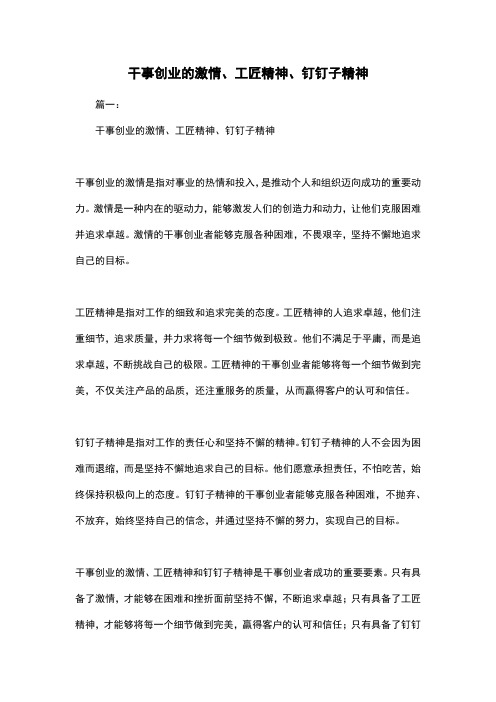 干事创业的激情、工匠精神、钉钉子精神

篇一：

干事创业的激情、工匠精神、钉钉子精神

干事创业的激情是指对事业的热情和投入，是推动个人和组织迈向成功的重要动力。激情是一种内在的驱动力，能够激发人们的创造力和动力，让他们克服困难并追求卓越。激情的干事创业者能够克服各种困难，不畏艰辛，坚持不懈地追求自己的目标。

工匠精神是指对工作的细致和追求完美的态度。工匠精神的人追求卓越，他们注重细节，追求质量，并力求将每一个细节做到极致。他们不满足于平庸，而是追求卓越，不断挑战自己的极限。工匠精神的干事创业者能够将每一个细节做到完美，不仅关注产品的品质，还注重服务的质量，从而赢得客户的认可和信任。

钉钉子精神是指对工作的责任心和坚持不懈的精神。钉钉子精神的人不会因为困难而退缩，而是坚持不懈地追求自己的目标。他们愿意承担责任，不怕吃苦，始终保持积极向上的态度。钉钉子精神的干事创业者能够克服各种困难，不抛弃、不放弃，始终坚持自己的信念，并通过坚持不懈的努力，实现自己的目标。

干事创业的激情、工匠精神和钉钉子精神是干事创业者成功的重要要素。只有具备了激情，才能够在困难和挫折面前坚持不懈，不断追求卓越；只有具备了工匠精神，才能够将每一个细节做到完美，赢得客户的认可和信任；只有具备了钉钉